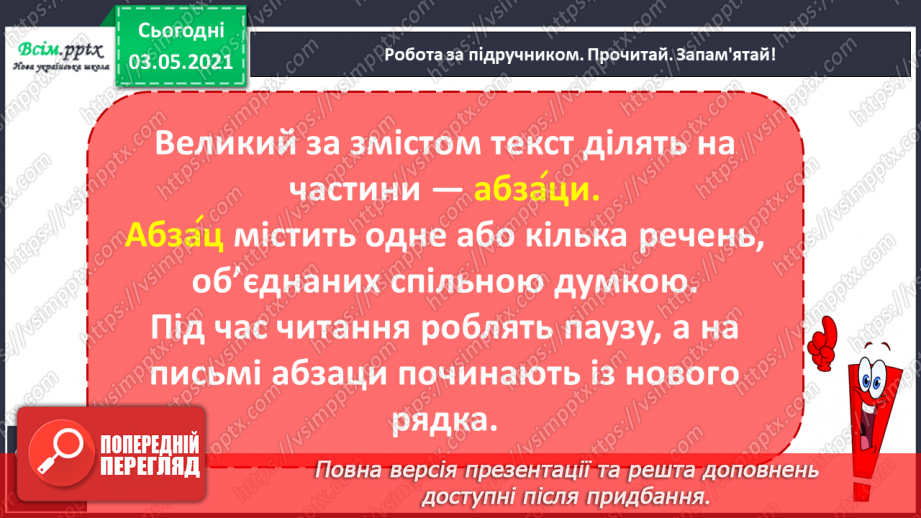 Всім.pptx
Нова українська школа

Сьогодні
03.05.2021

Робота за підручником. Прочитай. Запам'ятай!

Великий за змістом текст ділять на частини — абза́ци.
Абза́ц містить одне або кілька речень, об'єднаних спільною думкою.
Під час читання роблять паузу, а на письмі абзаци починають із нового рядка.

ПОПЕРЕДНІЙ ПЕРЕГЛЯД

Повна версія презентації та решта доповнень доступні після придбання.

https://vsimpptx.com